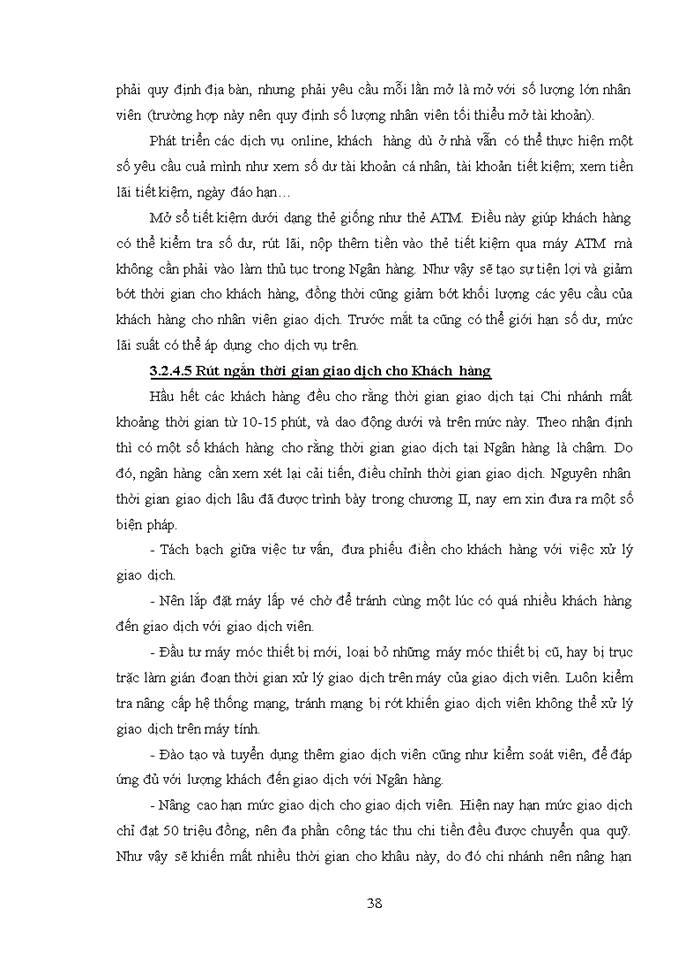 phải quy định địa bàn, nhưng phải yêu cầu mỗi lần mở là mở với số lượng lớn nhân viên (trường hợp này nên quy định số lượng nhân viên tối thiểu mở tài khoản).

Phát triển các dịch vụ online, khách hàng dù ở nhà vẫn có thể thực hiện một số yêu cầu cuả mình như xem số dư tài khoản cá nhân, tài khoản tiết kiệm; xem tiền lãi tiết kiệm, ngày đáo hạn…

Mở sổ tiết kiệm dưới dạng thẻ giống như thẻ ATM. Điều này giúp khách hàng có thể kiểm tra số dư, rút lãi, nộp thêm tiền vào thẻ tiết kiệm qua máy ATM mà không cần phải vào làm thủ tục trong Ngân hàng. Như vậy sẽ tạo sự tiện lợi và giảm bớt thời gian cho khách hàng, đồng thời cũng giảm bớt khối lượng các yêu cầu của khách hàng cho nhân viên giao dịch. Trước mắt ta cũng có thể giới hạn số dư, mức lãi suất có thể áp dụng cho dịch vụ trên.

3.2.4.5 Rút ngắn thời gian giao dịch cho Khách hàng

Hầu hết các khách hàng đều cho rằng thời gian giao dịch tại Chi nhánh mất khoảng thời gian từ 10-15 phút, và dao động dưới và trên mức này. Theo nhận định thì có một số khách hàng cho rằng thời gian giao dịch tại Ngân hàng là chậm. Do đó, ngân hàng cần xem xét lại cải tiến, điều chỉnh thời gian giao dịch. Nguyên nhân thời gian giao dịch lâu đã được trình bày trong chương II, nay em xin đưa ra một số biện pháp.

- Tách bạch giữa việc tư vấn, đưa phiếu điền cho khách hàng với việc xử lý giao dịch.

- Nên lắp đặt máy lấp vé chờ để tránh cùng một lúc có quá nhiều khách hàng đến giao dịch với giao dịch viên.

- Đầu tư máy móc thiết bị mới, loại bỏ những máy móc thiết bị cũ, hay bị trục trặc làm gián đoạn thời gian xử lý giao dịch trên máy của giao dịch viên. Luôn kiểm tra nâng cấp hệ thống mạng, tránh mạng bị rớt khiến giao dịch viên không thể xử lý giao dịch trên máy tính.

- Đào tạo và tuyển dụng thêm giao dịch viên cũng như kiểm soát viên, để đáp ứng đủ với lượng khách đến giao dịch với Ngân hàng.

- Nâng cao hạn mức giao dịch cho giao dịch viên. Hiện nay hạn mức giao dịch chỉ đạt 50 triệu đồng, nên đa phần công tác thu chi tiền đều được chuyển qua quỹ. Như vậy sẽ khiến mất nhiều thời gian cho khâu này, do đó chi nhánh nên nâng hạn

38